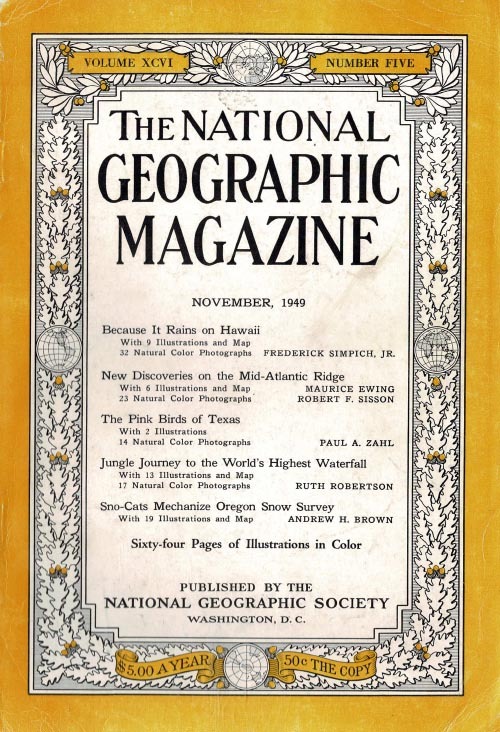 VOLUME XCVI

NUMBER FIVE

THE NATIONAL GEOGRAPHIC MAGAZINE

NOVEMBER, 1949

Because It Rains on Hawaii
With 9 Illustrations and Map
32 Natural Color Photographs FREDERICK SIMPICH, JR.

New Discoveries on the Mid-Atlantic Ridge
With 6 Illustrations and Map MAURICE EWING
23 Natural Color Photographs ROBERT F. SISSON

The Pink Birds of Texas
With 2 Illustrations
14 Natural Color Photographs PAUL A. ZAHL

Jungle Journey to the World's Highest Waterfall
With 13 Illustrations and Map
17 Natural Color Photographs RUTH ROBERTSON

Sno-Cats Mechanize Oregon Snow Survey
With 19 Illustrations and Map ANDREW H. BROWN

Sixty-four Pages of Illustrations in Color

PUBLISHED BY THE
NATIONAL GEOGRAPHIC SOCIETY
WASHINGTON, D. C.

$5.00 A YEAR

50c THE COPY